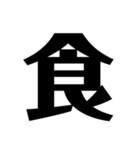 食